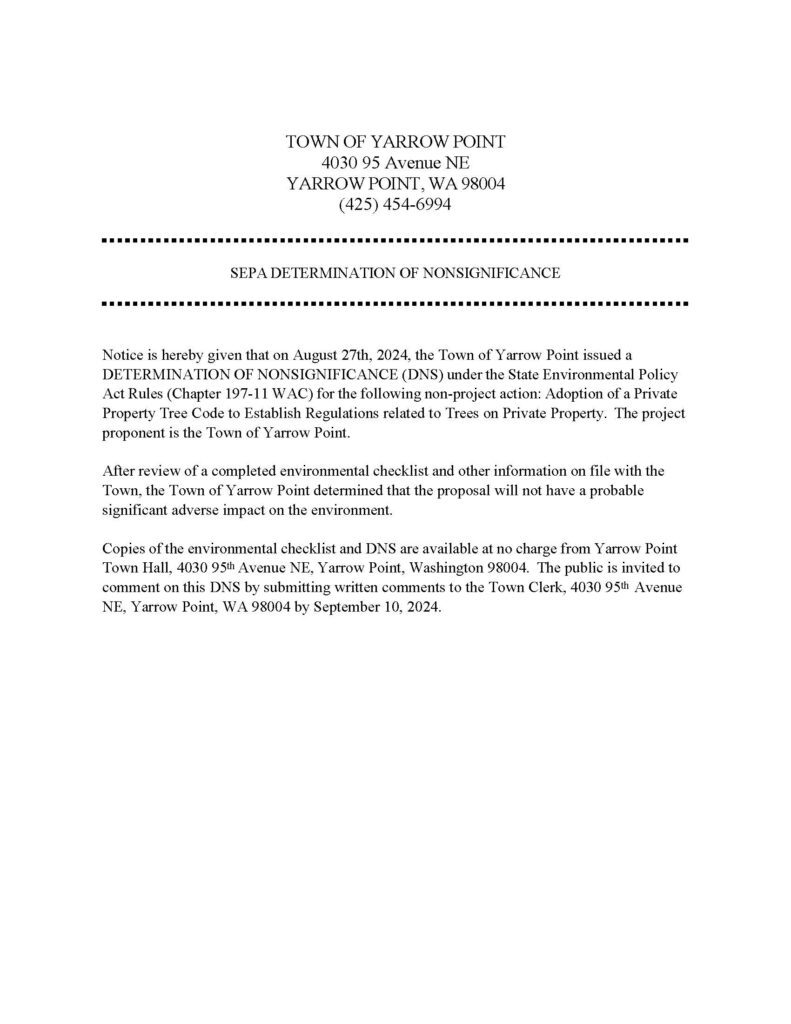 TOWN OF YARROW POINT
4030 95 Avenue NE
YARROW POINT, WA 98004
(425) 454-6994

SEPA DETERMINATION OF NONSIGNIFICANCE

Notice is hereby given that on August 27th, 2024, the Town of Yarrow Point issued a DETERMINATION OF NONSIGNIFICANCE (DNS) under the State Environmental Policy Act Rules (Chapter 197-11 WAC) for the following non-project action: Adoption of a Private Property Tree Code to Establish Regulations related to Trees on Private Property. The project proponent is the Town of Yarrow Point.

After review of a completed environmental checklist and other information on file with the Town, the Town of Yarrow Point determined that the proposal will not have a probable significant adverse impact on the environment.

Copies of the environmental checklist and DNS are available at no charge from Yarrow Point Town Hall, 4030 95th Avenue NE, Yarrow Point, Washington 98004. The public is invited to comment on this DNS by submitting written comments to the Town Clerk, 4030 95th Avenue NE, Yarrow Point, WA 98004 by September 10, 2024.